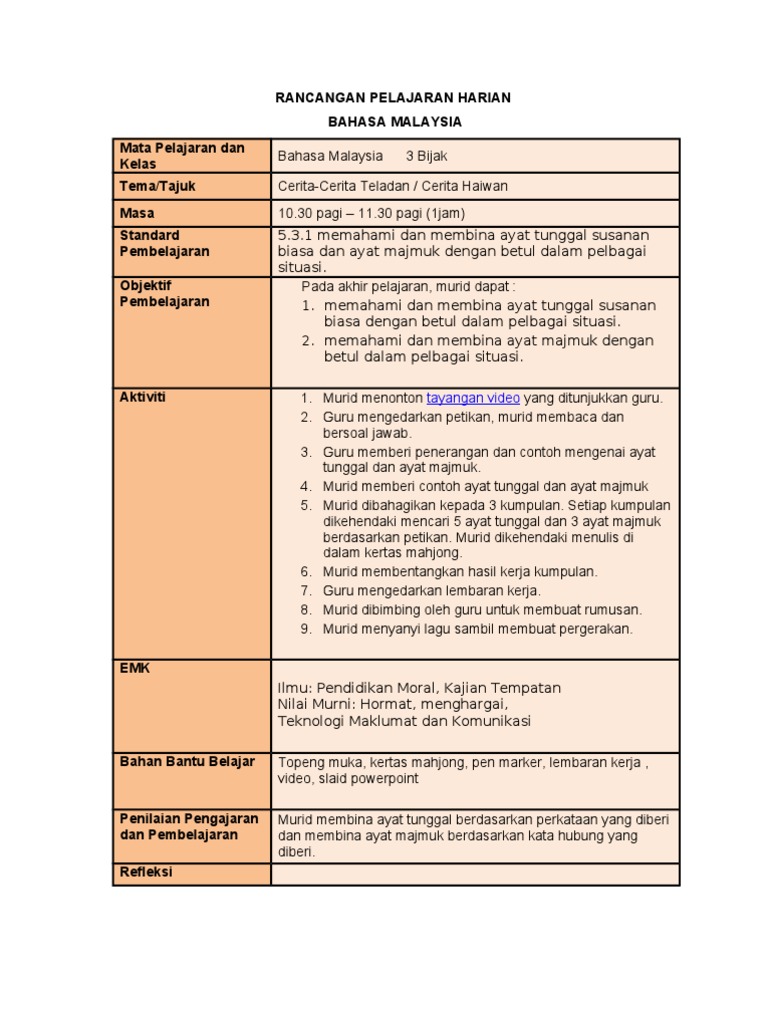 RANCANGAN PELAJARAN HARIAN

BAHASA MALAYSIA

| Mata Pelajaran dan Kelas | Bahasa Malaysia 3 Bijak |
|---|---|
| Tema/Tajuk | Cerita-Cerita Teladan / Cerita Haiwan |
| Masa | 10.30 pagi – 11.30 pagi (1jam) |
| Standard Pembelajaran | 5.3.1 memahami dan membina ayat tunggal susanan biasa dan ayat majmuk dengan betul dalam pelbagai situasi. |
| Objektif Pembelajaran | Pada akhir pelajaran, murid dapat : 1. memahami dan membina ayat tunggal susanan biasa dengan betul dalam pelbagai situasi. 2. memahami dan membina ayat majmuk dengan betul dalam pelbagai situasi. |
| Aktiviti | 1. Murid menonton tayangan video yang ditunjukkan guru. 2. Guru mengedarkan petikan, murid membaca dan bersoal jawab. 3. Guru memberi penerangan dan contoh mengenai ayat tunggal dan ayat majmuk. 4. Murid memberi contoh ayat tunggal dan ayat majmuk 5. Murid dibahagikan kepada 3 kumpulan. Setiap kumpulan dikehendaki mencari 5 ayat tunggal dan 3 ayat majmuk berdasarkan petikan. Murid dikehendaki menulis di dalam kertas mahjong. 6. Murid membentangkan hasil kerja kumpulan. 7. Guru mengedarkan lembaran kerja. 8. Murid dibimbing oleh guru untuk membuat rumusan. 9. Murid menyanyi lagu sambil membuat pergerakan. |
| EMK | Ilmu: Pendidikan Moral, Kajian Tempatan Nilai Murni: Hormat, menghargai, Teknologi Maklumat dan Komunikasi |
| Bahan Bantu Belajar | Topeng muka, kertas mahjong, pen marker, lembaran kerja , video, slaid powerpoint |
| Penilaian Pengajaran dan Pembelajaran | Murid membina ayat tunggal berdasarkan perkataan yang diberi dan membina ayat majmuk berdasarkan kata hubung yang diberi. |
| Refleksi | |